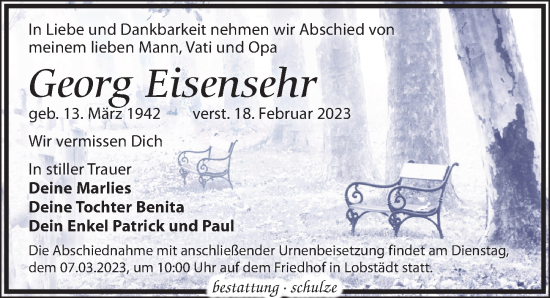 In Liebe und Dankbarkeit nehmen wir Abschied von meinem lieben Mann, Vati und Opa

Georg Eisensehr

geb. 13. März 1942 verst. 18. Februar 2023

Wir vermissen Dich

In stiller Trauer
Deine Marlies
Deine Tochter Benita
Dein Enkel Patrick und Paul

Die Abschiednahme mit anschließender Urnenbeisetzung findet am Dienstag, dem 07.03.2023, um 10:00 Uhr auf dem Friedhof in Lobstädt statt.

bestattung · schulze